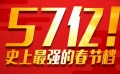 57亿!
史上最强的春节档